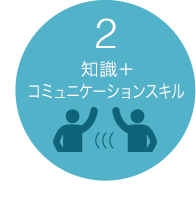 2
知識＋
コミュニケーションスキル